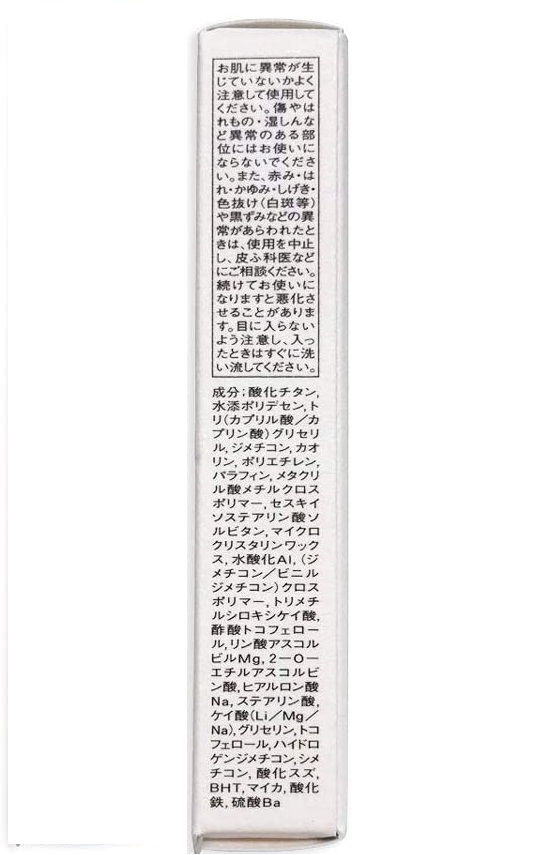 お肌に異常が生じていないかよく注意して使用してください。傷やはれもの・湿しんなど異常のある部位にはお使いにならないでください。また、赤み・はれ・かゆみ・しげき・色抜け（白斑等）や黒ずみなどの異常があらわれたときは、使用を中止し、皮ふ科医などにご相談ください。続けてお使いになりますと悪化させることがあります。目に入らないよう注意し、入ったときはすぐに洗い流してください。

成分；酸化チタン，水添ポリデセン，トリ（カプリル酸／カプリン酸）グリセリル，ジメチコン，カオリン，ポリエチレン，パラフィン，メタクリル酸メチルクロスポリマー，セスキイソステアリン酸ソルビタン，マイクロクリスタリンワックス，水酸化Al，（ジメチコン／ビニルジメチコン）クロスポリマー，トリメチルシロキシケイ酸，酢酸トコフェロール，リン酸アスコルビルMg，2－O－エチルアスコルビン酸，ヒアルロン酸Na，ステアリン酸，ケイ酸（Li／Mg／Na），グリセリン，トコフェロール，ハイドロゲンジメチコン，シメチコン，酸化スズ，BHT，マイカ，酸化鉄，硫酸Ba